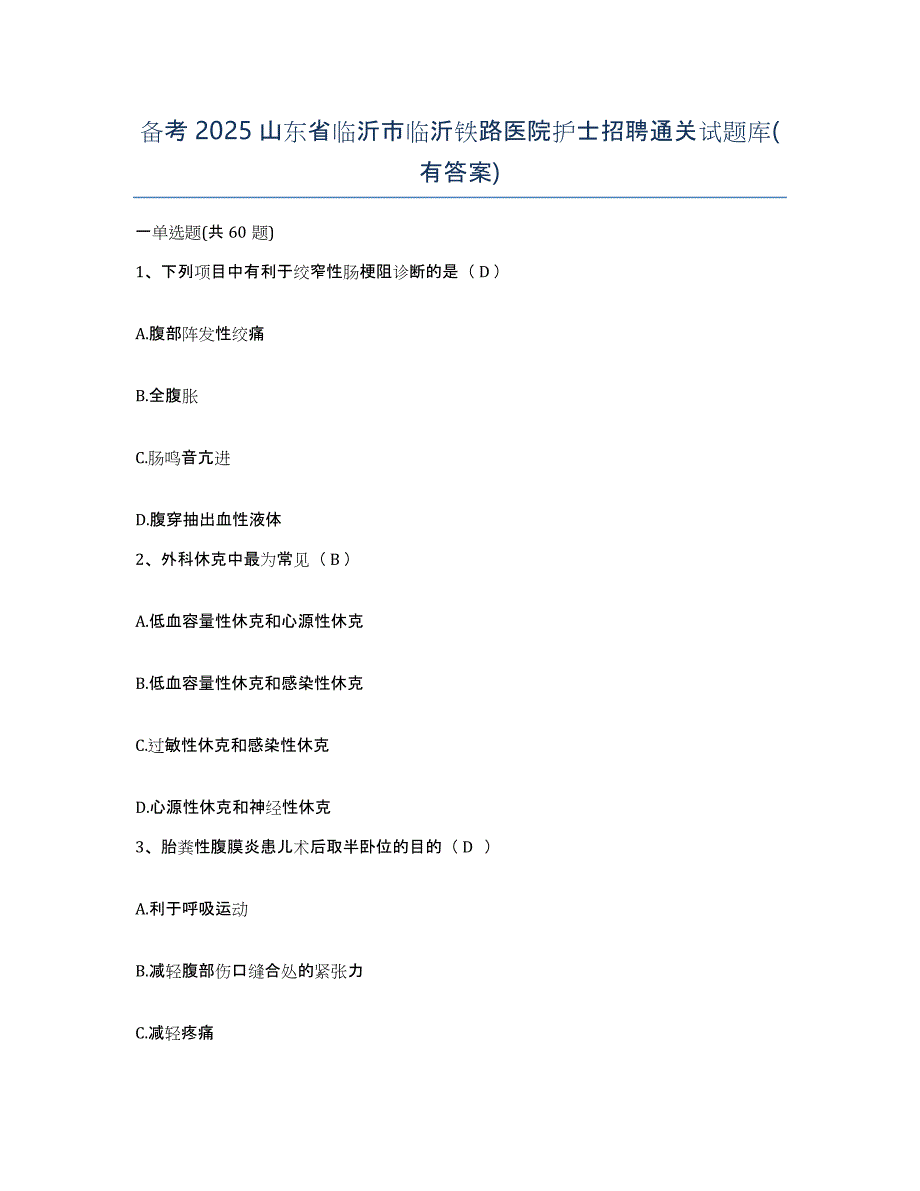 备考 2025 山东省临沂市临沂铁路医院护士招聘通关试题库(有答案)

一单选题(共 60 题)

1、下列项目中有利于绞窄性肠梗阻诊断的是（D）

A.腹部阵发性绞痛

B.全腹胀

C.肠鸣音亢进

D.腹穿抽出血性液体

2、外科休克中最为常见（B）

A.低血容量性休克和心源性休克

B.低血容量性休克和感染性休克

C.过敏性休克和感染性休克

D.心源性休克和神经性休克

3、胎粪性腹膜炎患儿术后取半卧位的目的（D ）

A.利于呼吸运动

B.减轻腹部伤口缝合处的紧张力

C.减轻疼痛